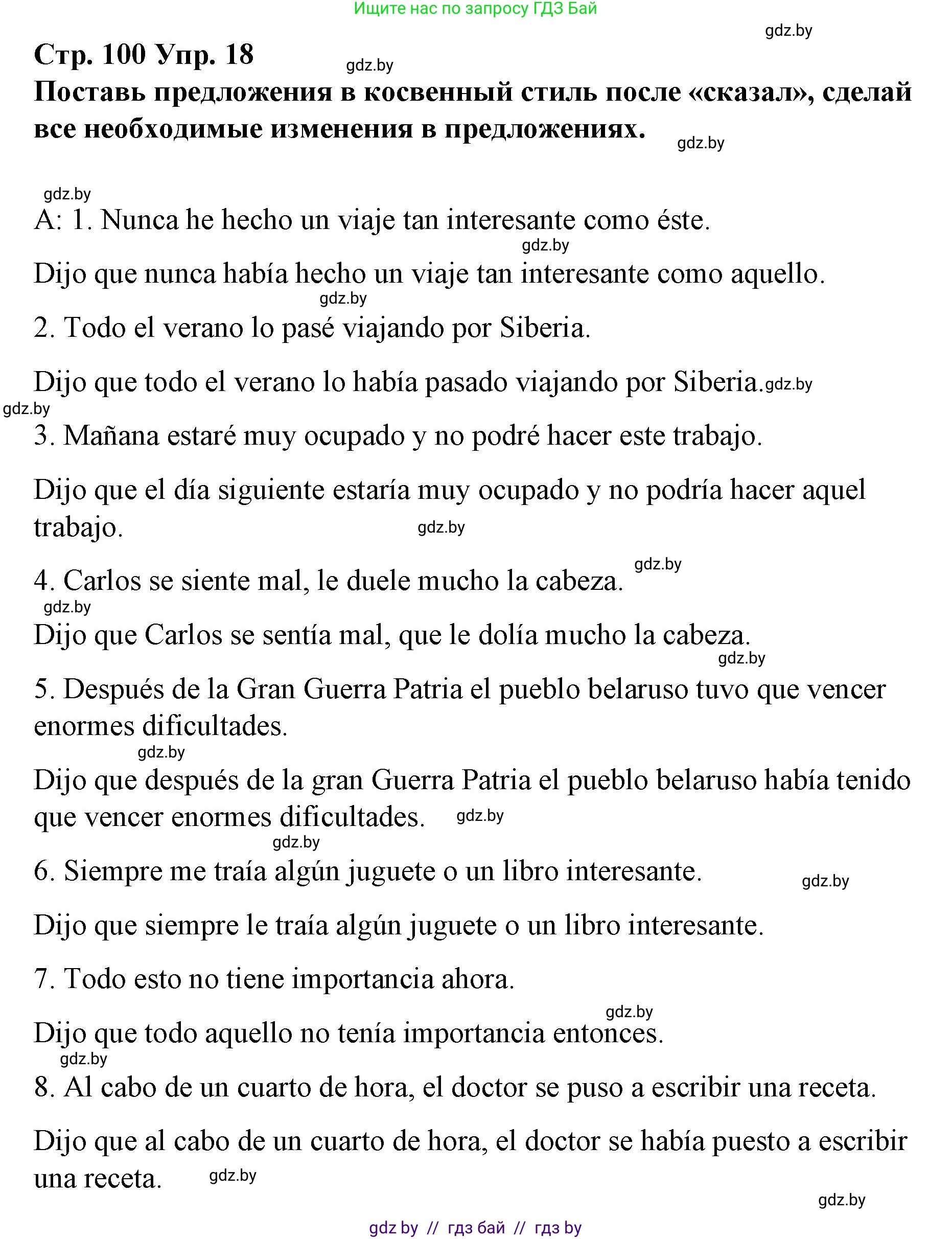 Ищите нас по запросу ГДЗ Бай

gdz.by

Стр. 100 Упр. 18 gdz.by

Поставь предложения в косвенный стиль после «сказал», сделай все необходимые изменения в предложениях. gdz.by

gdz.by

A: 1. Nunca he hecho un viaje tan interesante como éste.

gdz.by

Dijo que nunca había hecho un viaje tan interesante como aquello.

gdz.by

2. Todo el verano lo pasé viajando por Siberia.

Dijo que todo el verano lo había pasado viajando por Siberia. gdz.by

gdz.by

3. Mañana estaré muy ocupado y no podré hacer este trabajo.

Dijo que el día siguiente estaría muy ocupado y no podría hacer aquel trabajo. gdz.by

gdz.by

4. Carlos se siente mal, le duele mucho la cabeza.

gdz.by

Dijo que Carlos se sentía mal, que le dolía mucho la cabeza.

gdz.by

5. Después de la Gran Guerra Patria el pueblo belaruso tuvo que vencer enormes dificultades.

gdz.by

Dijo que después de la gran Guerra Patria el pueblo belaruso había tenido que vencer enormes dificultades. gdz.by

gdz.by

6. Siempre me traía algún juguete o un libro interesante.

gdz.by

Dijo que siempre le traía algún juguete o un libro interesante.

7. Todo esto no tiene importancia ahora.

gdz.by

Dijo que todo aquello no tenía importancia entonces.

gdz.by

8. Al cabo de un cuarto de hora, el doctor se puso a escribir una receta.

Dijo que al cabo de un cuarto de hora, el doctor se había puesto a escribir una receta. gdz.by

gdz.by

gdz by // гдз бай // гдз by